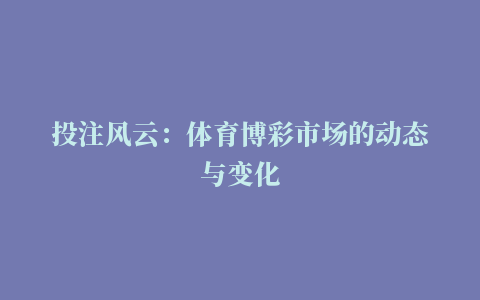 投注风云：体育博彩市场的动态与变化